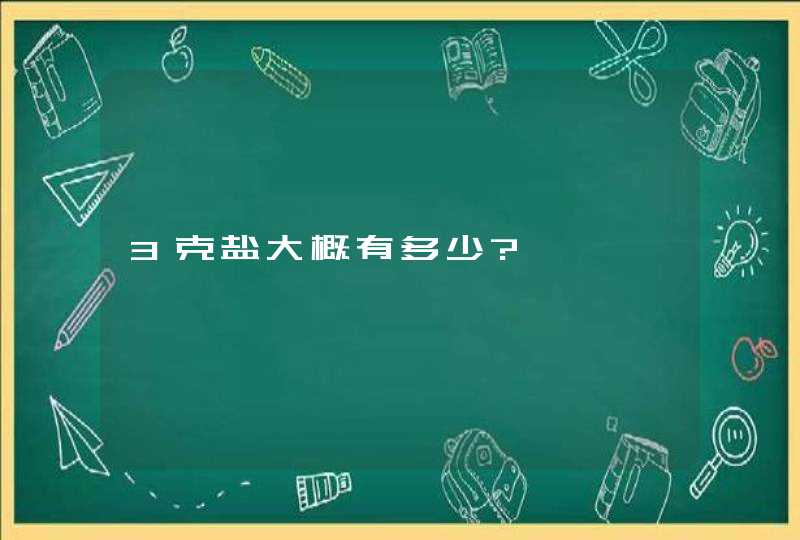 3克盐大概有多少?